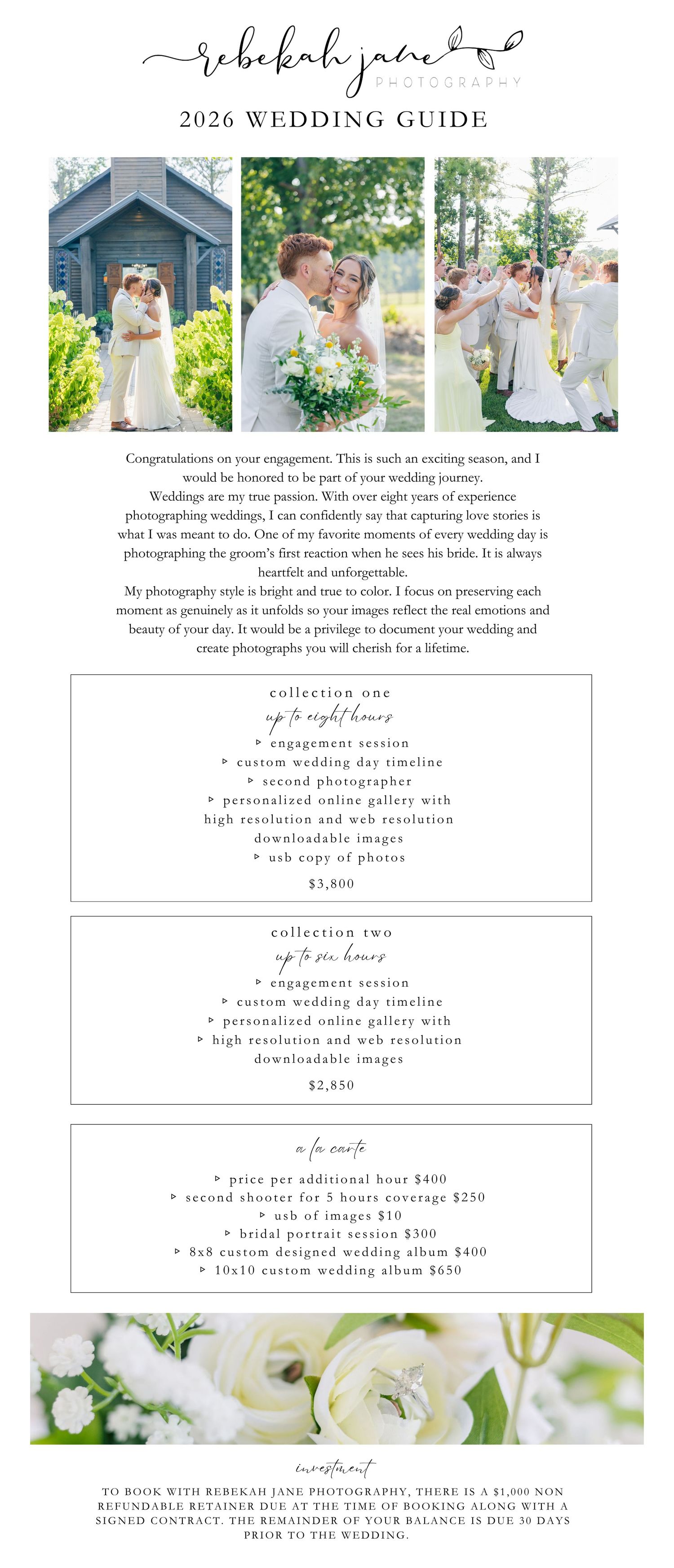 rebekah jane
PHOTOGRAPHY

2026 WEDDING GUIDE

Congratulations on your engagement. This is such an exciting season, and I would be honored to be part of your wedding journey.
Weddings are my true passion. With over eight years of experience photographing weddings, I can confidently say that capturing love stories is what I was meant to do. One of my favorite moments of every wedding day is photographing the groom's first reaction when he sees his bride. It is always heartfelt and unforgettable.
My photography style is bright and true to color. I focus on preserving each moment as genuinely as it unfolds so your images reflect the real emotions and beauty of your day. It would be a privilege to document your wedding and create photographs you will cherish for a lifetime.

collection one
up to eight hours
▹ engagement session
▹ custom wedding day timeline
▹ second photographer
▹ personalized online gallery with high resolution and web resolution downloadable images
▹ usb copy of photos
$3,800

collection two
up to six hours
▹ engagement session
▹ custom wedding day timeline
▹ personalized online gallery with
▹ high resolution and web resolution downloadable images
$2,850

a la carte
▹ price per additional hour $400
▹ second shooter for 5 hours coverage $250
▹ usb of images $10
▹ bridal portrait session $300
▹ 8x8 custom designed wedding album $400
▹ 10x10 custom wedding album $650

investment
TO BOOK WITH REBEKAH JANE PHOTOGRAPHY, THERE IS A $1,000 NON REFUNDABLE RETAINER DUE AT THE TIME OF BOOKING ALONG WITH A SIGNED CONTRACT. THE REMAINDER OF YOUR BALANCE IS DUE 30 DAYS PRIOR TO THE WEDDING.